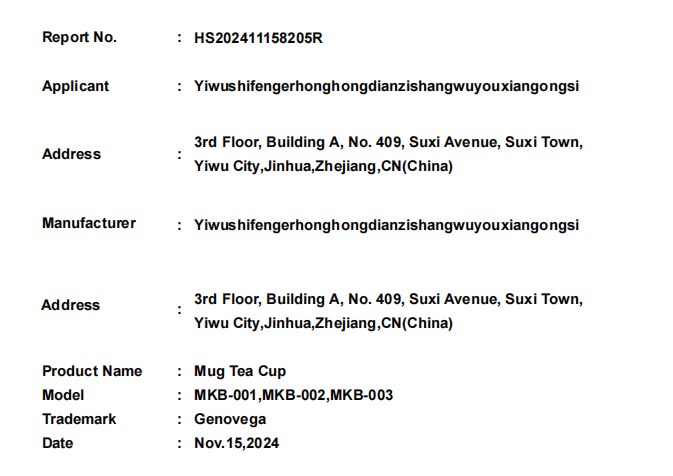 Report No. : HS202411158205R

Applicant : Yiwushifengerhonghongdianzishangwuyouxiangongsi

Address : 3rd Floor, Building A, No. 409, Suxi Avenue, Suxi Town, Yiwu City,Jinhua,Zhejiang,CN(China)

Manufacturer : Yiwushifengerhonghongdianzishangwuyouxiangongsi

Address : 3rd Floor, Building A, No. 409, Suxi Avenue, Suxi Town, Yiwu City,Jinhua,Zhejiang,CN(China)

Product Name : Mug Tea Cup
Model : MKB-001,MKB-002,MKB-003
Trademark : Genovega
Date : Nov.15,2024